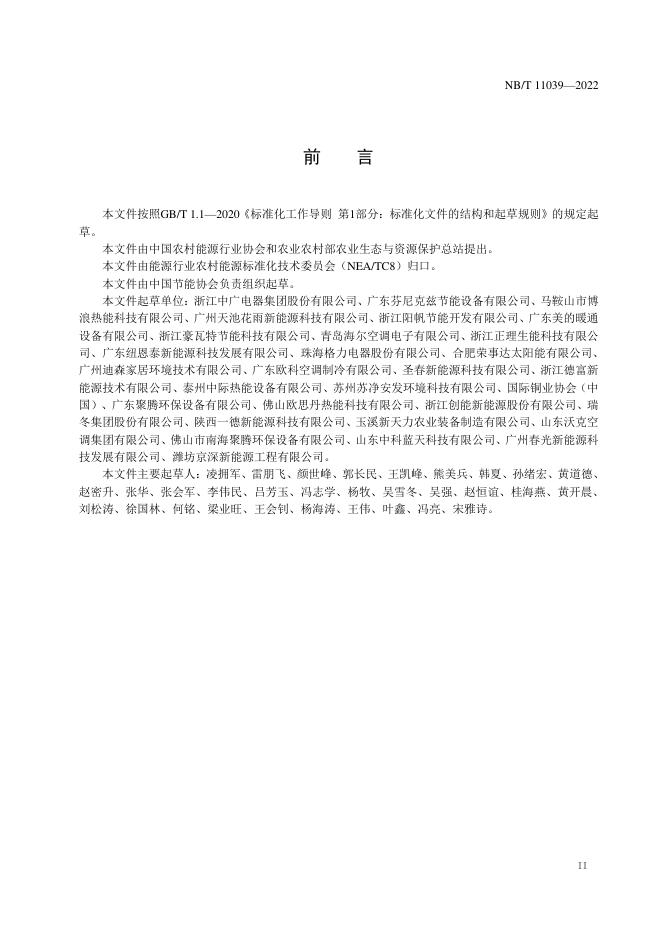 NB/T 11039—2022

前　言

本文件按照GB/T 1.1—2020《标准化工作导则 第1部分：标准化文件的结构和起草规则》的规定起草。

本文件由中国农村能源行业协会和农业农村部农业生态与资源保护总站提出。

本文件由能源行业农村能源标准化技术委员会（NEA/TC8）归口。

本文件由中国节能协会负责组织起草。

本文件起草单位：浙江中广电器集团股份有限公司、广东芬尼克兹节能设备有限公司、马鞍山市博浪热能科技有限公司、广州天池花雨新能源科技有限公司、浙江阳帆节能开发有限公司、广东美的暖通设备有限公司、浙江豪瓦特节能科技有限公司、青岛海尔空调电子有限公司、浙江正理生能科技有限公司、广东纽恩泰新能源科技发展有限公司、珠海格力电器股份有限公司、合肥荣事达太阳能有限公司、广州迪森家居环境技术有限公司、广东欧科空调制冷有限公司、圣春新能源科技有限公司、浙江德富新能源技术有限公司、泰州中际热能设备有限公司、苏州苏净安发环境科技有限公司、国际铜业协会（中国）、广东聚腾环保设备有限公司、佛山欧思丹热能科技有限公司、浙江创能新能源股份有限公司、瑞冬集团股份有限公司、陕西一德新能源科技有限公司、玉溪新天力农业装备制造有限公司、山东沃克空调集团有限公司、佛山市南海聚腾环保设备有限公司、山东中科蓝天科技有限公司、广州春光新能源科技发展有限公司、潍坊京深新能源工程有限公司。

本文件主要起草人：凌拥军、雷朋飞、颜世峰、郭长民、王凯峰、熊美兵、韩夏、孙绪宏、黄道德、赵密升、张华、张会军、李伟民、吕芳玉、冯志学、杨牧、吴雪冬、吴强、赵恒谊、桂海燕、黄开晨、刘松涛、徐国林、何铭、梁业旺、王会钊、杨海涛、王伟、叶鑫、冯亮、宋雅诗。

II